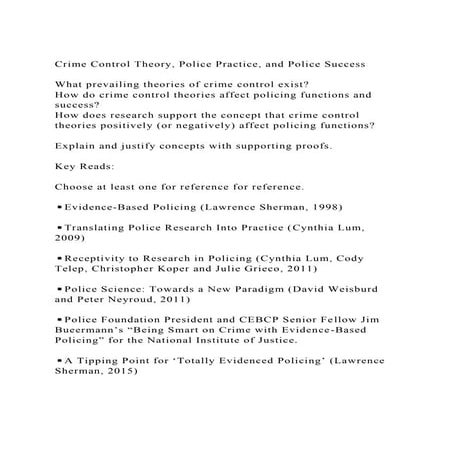 Crime Control Theory, Police Practice, and Police Success

What prevailing theories of crime control exist?
How do crime control theories affect policing functions and success?
How does research support the concept that crime control theories positively (or negatively) affect policing functions?

Explain and justify concepts with supporting proofs.

Key Reads:

Choose at least one for reference for reference.

▪Evidence-Based Policing (Lawrence Sherman, 1998)

▪Translating Police Research Into Practice (Cynthia Lum, 2009)

▪Receptivity to Research in Policing (Cynthia Lum, Cody Telep, Christopher Koper and Julie Grieco, 2011)

▪Police Science: Towards a New Paradigm (David Weisburd and Peter Neyroud, 2011)

▪Police Foundation President and CEBCP Senior Fellow Jim Bueermann's "Being Smart on Crime with Evidence-Based Policing" for the National Institute of Justice.

▪A Tipping Point for 'Totally Evidenced Policing' (Lawrence Sherman, 2015)